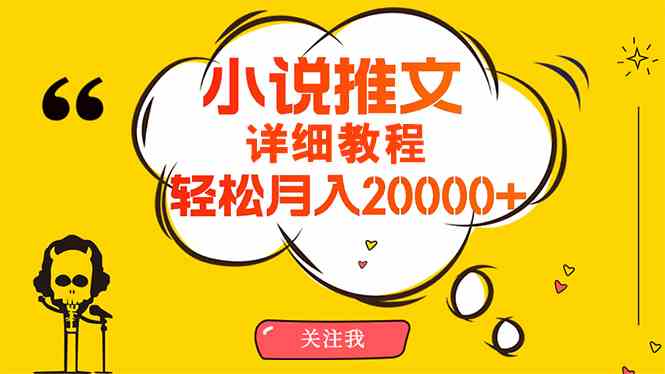 “

小说推文

详细教程

轻松月入20000+

关注我